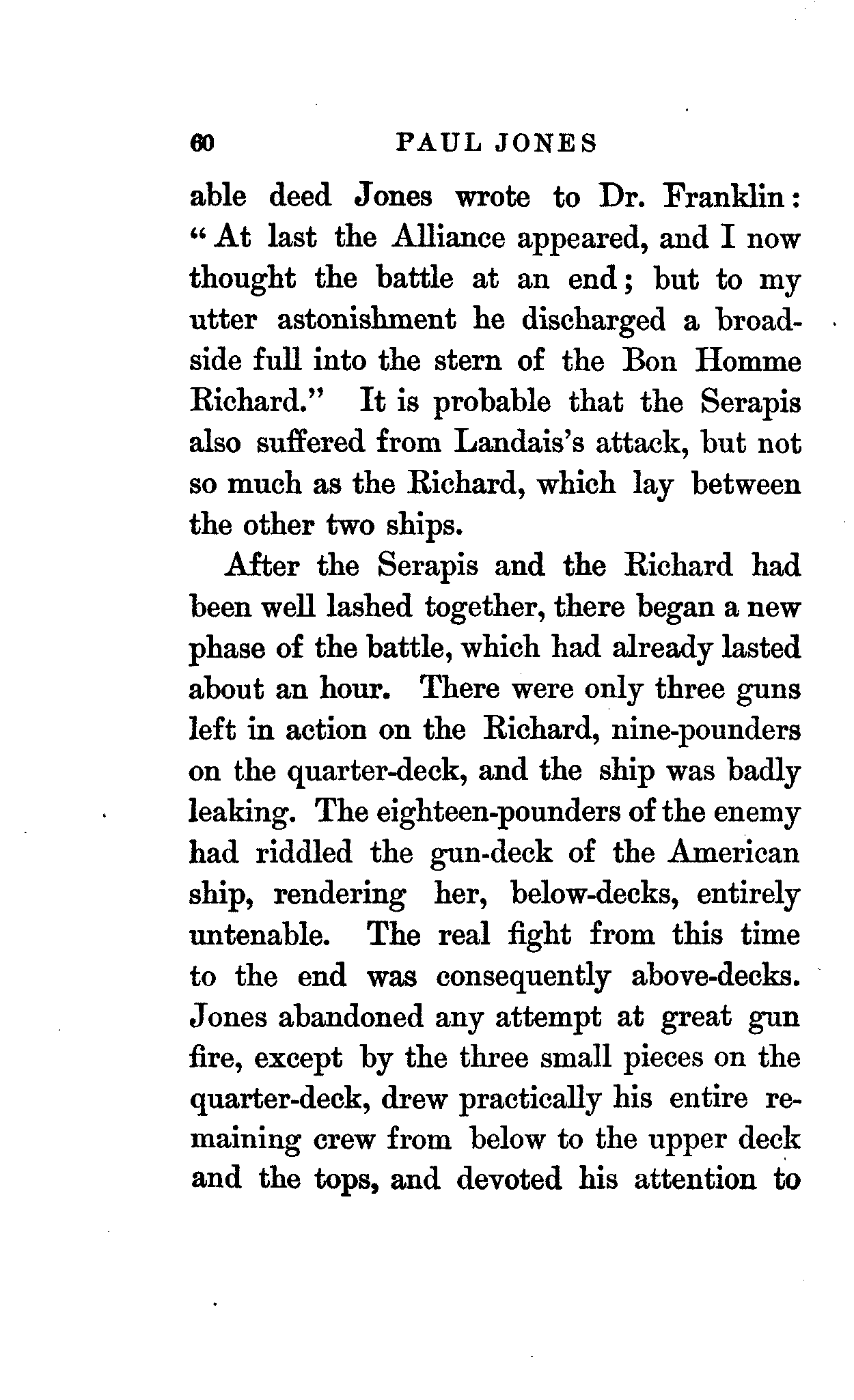 60 PAUL JONES

able deed Jones wrote to Dr. Franklin: "At last the Alliance appeared, and I now thought the battle at an end; but to my utter astonishment he discharged a broadside full into the stern of the Bon Homme Richard." It is probable that the Serapis also suffered from Landais's attack, but not so much as the Richard, which lay between the other two ships.

After the Serapis and the Richard had been well lashed together, there began a new phase of the battle, which had already lasted about an hour. There were only three guns left in action on the Richard, nine-pounders on the quarter-deck, and the ship was badly leaking. The eighteen-pounders of the enemy had riddled the gun-deck of the American ship, rendering her, below-decks, entirely untenable. The real fight from this time to the end was consequently above-decks. Jones abandoned any attempt at great gun fire, except by the three small pieces on the quarter-deck, drew practically his entire remaining crew from below to the upper deck and the tops, and devoted his attention to